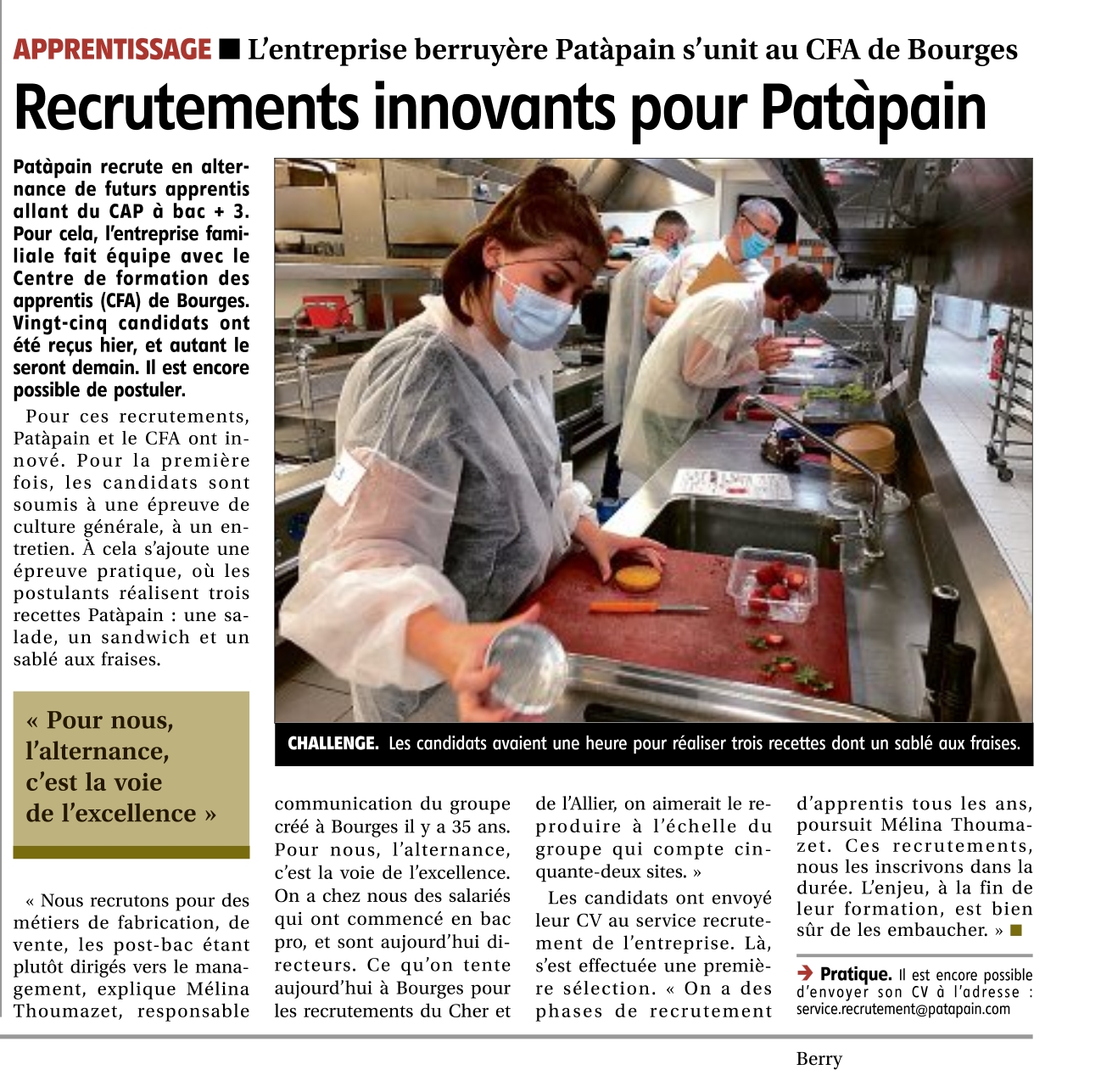 APPRENTISSAGE ■ L'entreprise berruyère Patàpain s'unit au CFA de Bourges

Recrutements innovants pour Patàpain

Patàpain recrute en alternance de futurs apprentis allant du CAP à bac + 3. Pour cela, l'entreprise familiale fait équipe avec le Centre de formation des apprentis (CFA) de Bourges. Vingt-cinq candidats ont été reçus hier, et autant le seront demain. Il est encore possible de postuler.

Pour ces recrutements, Patàpain et le CFA ont innové. Pour la première fois, les candidats sont soumis à une épreuve de culture générale, à un entretien. À cela s'ajoute une épreuve pratique, où les postulants réalisent trois recettes Patàpain : une salade, un sandwich et un sablé aux fraises.

« Pour nous, l'alternance, c'est la voie de l'excellence »

« Nous recrutons pour des métiers de fabrication, de vente, les post-bac étant plutôt dirigés vers le management, explique Mélina Thoumazet, responsable communication du groupe créé à Bourges il y a 35 ans. Pour nous, l'alternance, c'est la voie de l'excellence. On a chez nous des salariés qui ont commencé en bac pro, et sont aujourd'hui directeurs. Ce qu'on tente aujourd'hui à Bourges pour les recrutements du Cher et de l'Allier, on aimerait le reproduire à l'échelle du groupe qui compte cinquante-deux sites. »

Les candidats ont envoyé leur CV au service recrutement de l'entreprise. Là, s'est effectuée une première sélection. « On a des phases de recrutement d'apprentis tous les ans, poursuit Mélina Thoumazet. Ces recrutements, nous les inscrivons dans la durée. L'enjeu, à la fin de leur formation, est bien sûr de les embaucher. » ■

CHALLENGE. Les candidats avaient une heure pour réaliser trois recettes dont un sablé aux fraises.

➔ Pratique. Il est encore possible d'envoyer son CV à l'adresse : service.recrutement@patapain.com

Berry